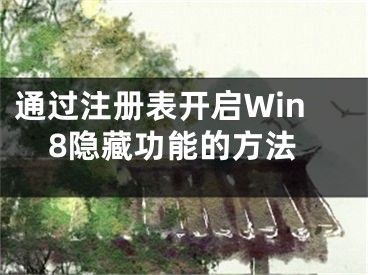 通过注册表开启Win8隐藏功能的方法